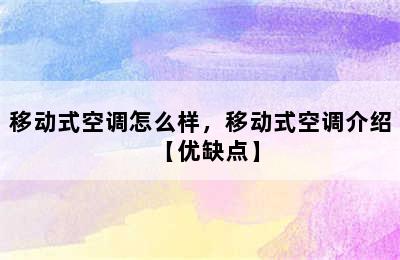 移动式空调怎么样，移动式空调介绍【优缺点】